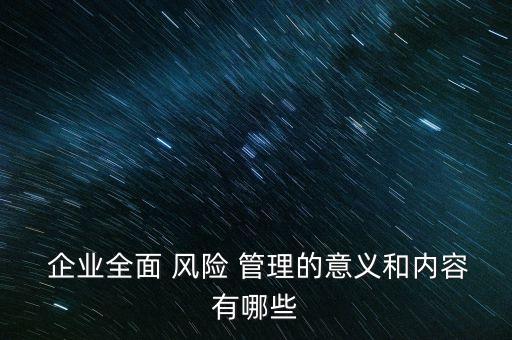 企业全面 风险 管理的意义和内容有哪些